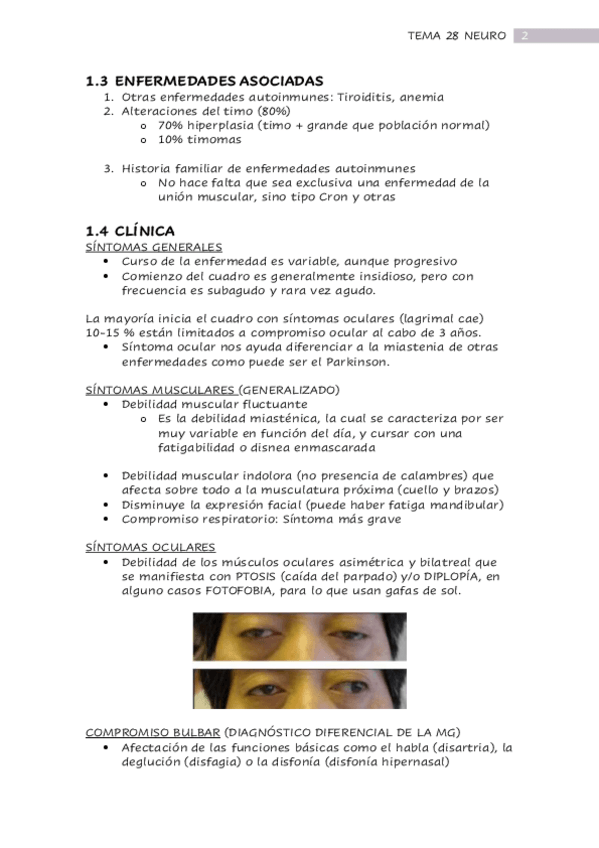 TEMA 28 NEURO 2

1.3 ENFERMEDADES ASOCIADAS
1. Otras enfermedades autoinmunes: Tiroiditis, anemia
2. Alteraciones del timo (80%)
   o 70% hiperplasia (timo + grande que población normal)
   o 10% timomas

3. Historia familiar de enfermedades autoinmunes
   o No hace falta que sea exclusiva una enfermedad de la unión muscular, sino tipo Cron y otras

1.4 CLÍNICA
SÍNTOMAS GENERALES
• Curso de la enfermedad es variable, aunque progresivo
• Comienzo del cuadro es generalmente insidioso, pero con frecuencia es subagudo y rara vez agudo.

La mayoría inicia el cuadro con síntomas oculares (lagrimal cae) 10-15 % están limitados a compromiso ocular al cabo de 3 años.
• Síntoma ocular nos ayuda diferenciar a la miastenia de otras enfermedades como puede ser el Parkinson.

SÍNTOMAS MUSCULARES (GENERALIZADO)
• Debilidad muscular fluctuante
   o Es la debilidad miasténica, la cual se caracteriza por ser muy variable en función del día, y cursar con una fatigabilidad o disnea enmascarada

• Debilidad muscular indolora (no presencia de calambres) que afecta sobre todo a la musculatura próxima (cuello y brazos)
• Disminuye la expresión facial (puede haber fatiga mandibular)
• Compromiso respiratorio: Síntoma más grave

SÍNTOMAS OCULARES
• Debilidad de los músculos oculares asimétrica y bilatreal que se manifiesta con PTOSIS (caída del parpado) y/o DIPLOPÍA, en alguno casos FOTOFOBIA, para lo que usan gafas de sol.

COMPROMISO BULBAR (DIAGNÓSTICO DIFERENCIAL DE LA MG)
• Afectación de las funciones básicas como el habla (disartria), la deglución (disfagia) o la disfonía (disfonía hipernasal)